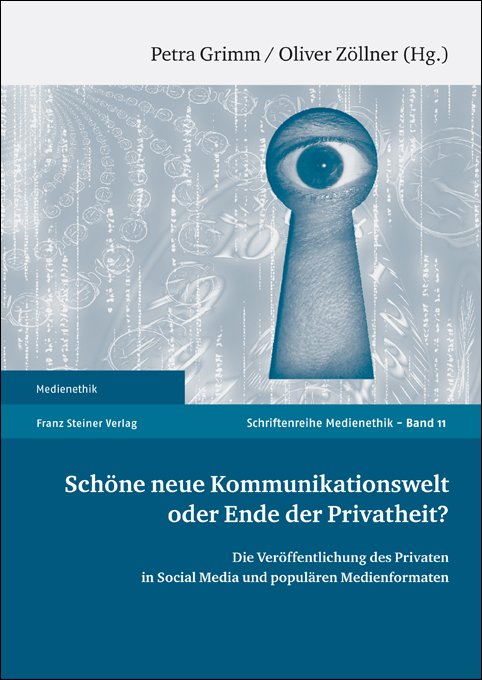 Petra Grimm / Oliver Zöllner (Hg.)

Medienethik

Franz Steiner Verlag

Schriftenreihe Medienethik – Band 11

Schöne neue Kommunikationswelt oder Ende der Privatheit?

Die Veröffentlichung des Privaten in Social Media und populären Medienformaten